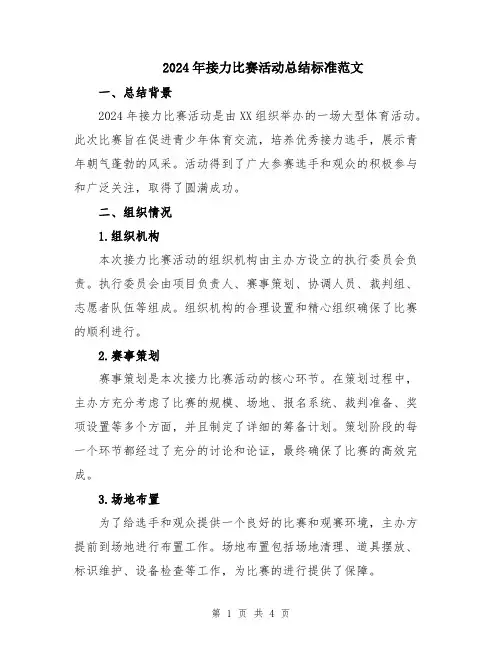 2024年接力比赛活动总结标准范文

一、总结背景

2024年接力比赛活动是由XX组织举办的一场大型体育活动。此次比赛旨在促进青少年体育交流，培养优秀接力选手，展示青年朝气蓬勃的风采。活动得到了广大参赛选手和观众的积极参与和广泛关注，取得了圆满成功。

二、组织情况

1.组织机构

本次接力比赛活动的组织机构由主办方设立的执行委员会负责。执行委员会由项目负责人、赛事策划、协调人员、裁判组、志愿者队伍等组成。组织机构的合理设置和精心组织确保了比赛的顺利进行。

2.赛事策划

赛事策划是本次接力比赛活动的核心环节。在策划过程中，主办方充分考虑了比赛的规模、场地、报名系统、裁判准备、奖项设置等多个方面，并且制定了详细的筹备计划。策划阶段的每一个环节都经过了充分的讨论和论证，最终确保了比赛的高效完成。

3.场地布置

为了给选手和观众提供一个良好的比赛和观赛环境，主办方提前到场地进行布置工作。场地布置包括场地清理、道具摆放、标识维护、设备检查等工作，为比赛的进行提供了保障。

第 1 页 共 4 页